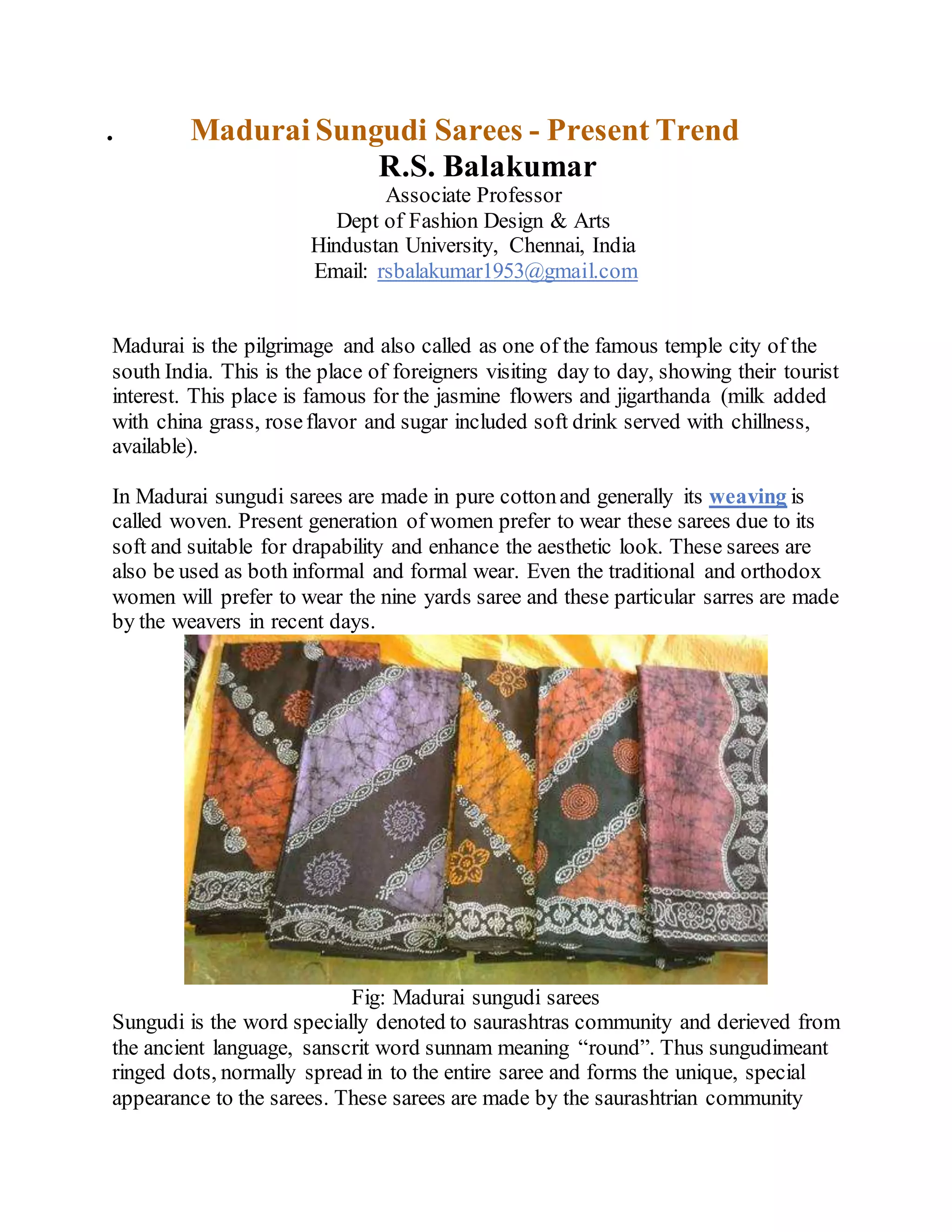 .

Madurai Sungudi Sarees - Present Trend
R.S. Balakumar
Associate Professor
Dept of Fashion Design & Arts
Hindustan University, Chennai, India
Email: rsbalakumar1953@gmail.com

Madurai is the pilgrimage and also called as one of the famous temple city of the south India. This is the place of foreigners visiting day to day, showing their tourist interest. This place is famous for the jasmine flowers and jigarthanda (milk added with china grass, rose flavor and sugar included soft drink served with chillness, available).

In Madurai sungudi sarees are made in pure cotton and generally its weaving is called woven. Present generation of women prefer to wear these sarees due to its soft and suitable for drapability and enhance the aesthetic look. These sarees are also be used as both informal and formal wear. Even the traditional and orthodox women will prefer to wear the nine yards saree and these particular sarres are made by the weavers in recent days.

Fig: Madurai sungudi sarees
Sungudi is the word specially denoted to saurashtras community and derieved from the ancient language, sanscrit word sunnam meaning “round”. Thus sungudimeant ringed dots, normally spread in to the entire saree and forms the unique, special appearance to the sarees. These sarees are made by the saurashtrian community